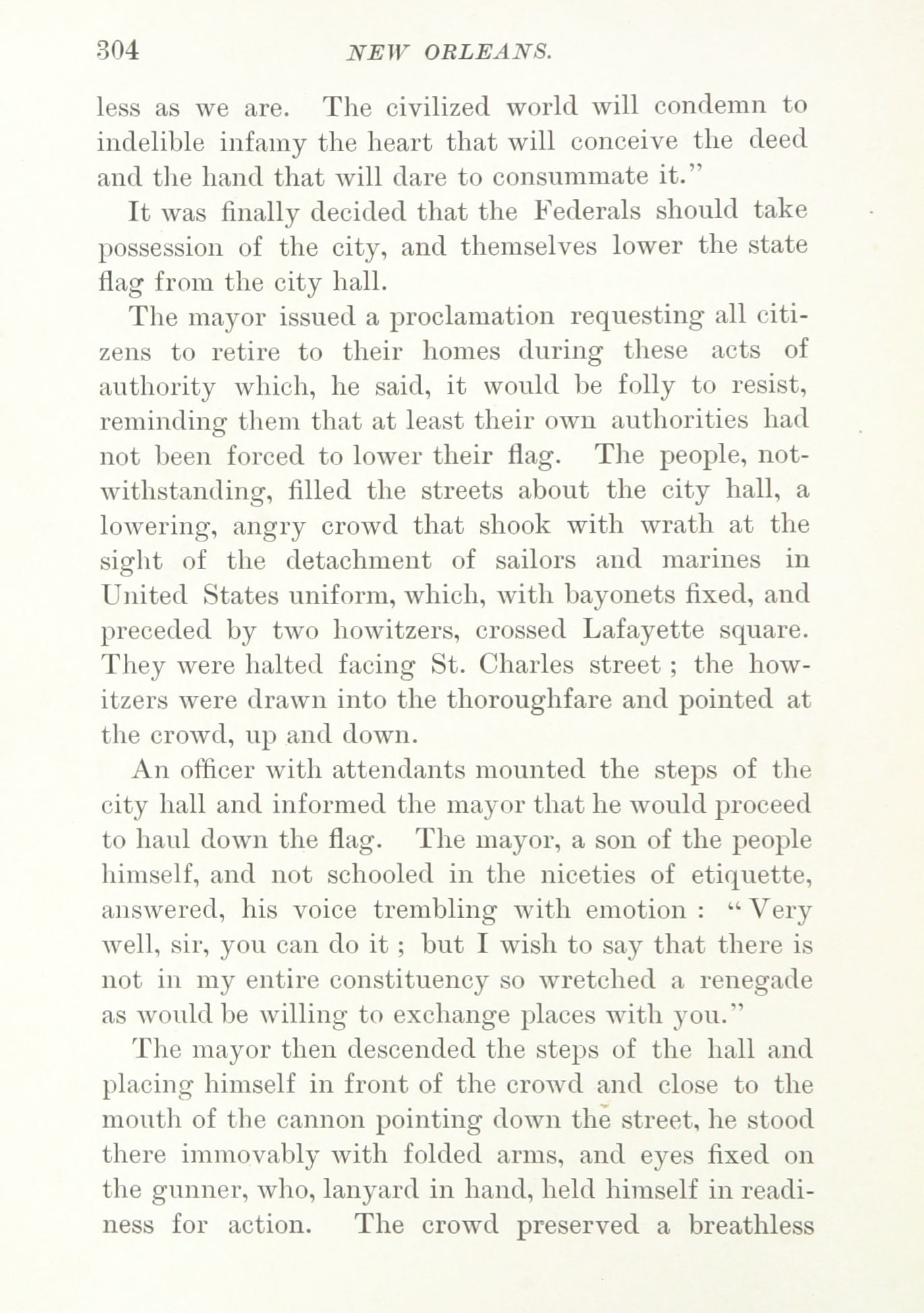 304 NEW ORLEANS.

less as we are. The civilized world will condemn to indelible infamy the heart that will conceive the deed and the hand that will dare to consummate it."

It was finally decided that the Federals should take possession of the city, and themselves lower the state flag from the city hall.

The mayor issued a proclamation requesting all citizens to retire to their homes during these acts of authority which, he said, it would be folly to resist, reminding them that at least their own authorities had not been forced to lower their flag. The people, notwithstanding, filled the streets about the city hall, a lowering, angry crowd that shook with wrath at the sight of the detachment of sailors and marines in United States uniform, which, with bayonets fixed, and preceded by two howitzers, crossed Lafayette square. They were halted facing St. Charles street ; the howitzers were drawn into the thoroughfare and pointed at the crowd, up and down.

An officer with attendants mounted the steps of the city hall and informed the mayor that he would proceed to haul down the flag. The mayor, a son of the people himself, and not schooled in the niceties of etiquette, answered, his voice trembling with emotion : "Very well, sir, you can do it ; but I wish to say that there is not in my entire constituency so wretched a renegade as would be willing to exchange places with you."

The mayor then descended the steps of the hall and placing himself in front of the crowd and close to the mouth of the cannon pointing down the street, he stood there immovably with folded arms, and eyes fixed on the gunner, who, lanyard in hand, held himself in readiness for action. The crowd preserved a breathless